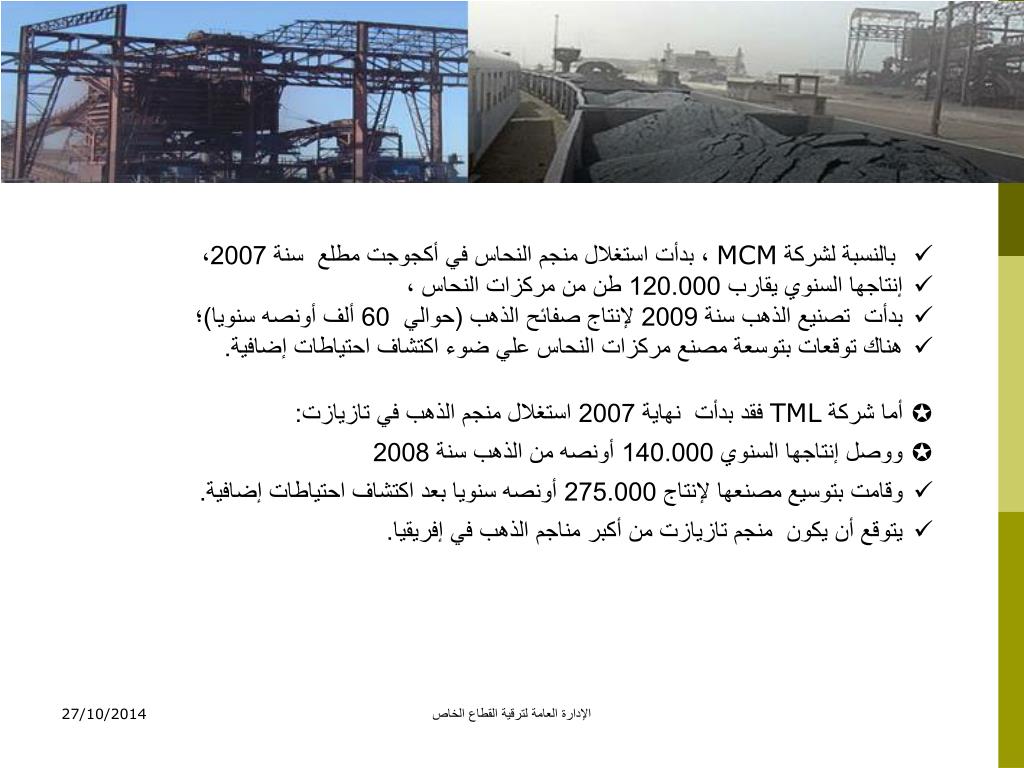 ✓ بالنسبة لشركة MCM ، بدأت استغلال منجم النحاس في أكجوجت مطلع سنة 2007،
✓ إنتاجها السنوي يقارب 120.000 طن من مركزات النحاس ،
✓ بدأت تصنيع الذهب سنة 2009 لإنتاج صفائح الذهب (حوالي 60 ألف أونصه سنويا)؛
✓ هناك توقعات بتوسعة مصنع مركزات النحاس علي ضوء اكتشاف احتياطات إضافية.

✪ أما شركة TML فقد بدأت نهاية 2007 استغلال منجم الذهب في تازيازت:
✪ ووصل إنتاجها السنوي 140.000 أونصه من الذهب سنة 2008
✓ وقامت بتوسيع مصنعها لإنتاج 275.000 أونصه سنويا بعد اكتشاف احتياطات إضافية.
✓ يتوقع أن يكون منجم تازيازت من أكبر مناجم الذهب في إفريقيا.

27/10/2014
الإدارة العامة لترقية القطاع الخاص